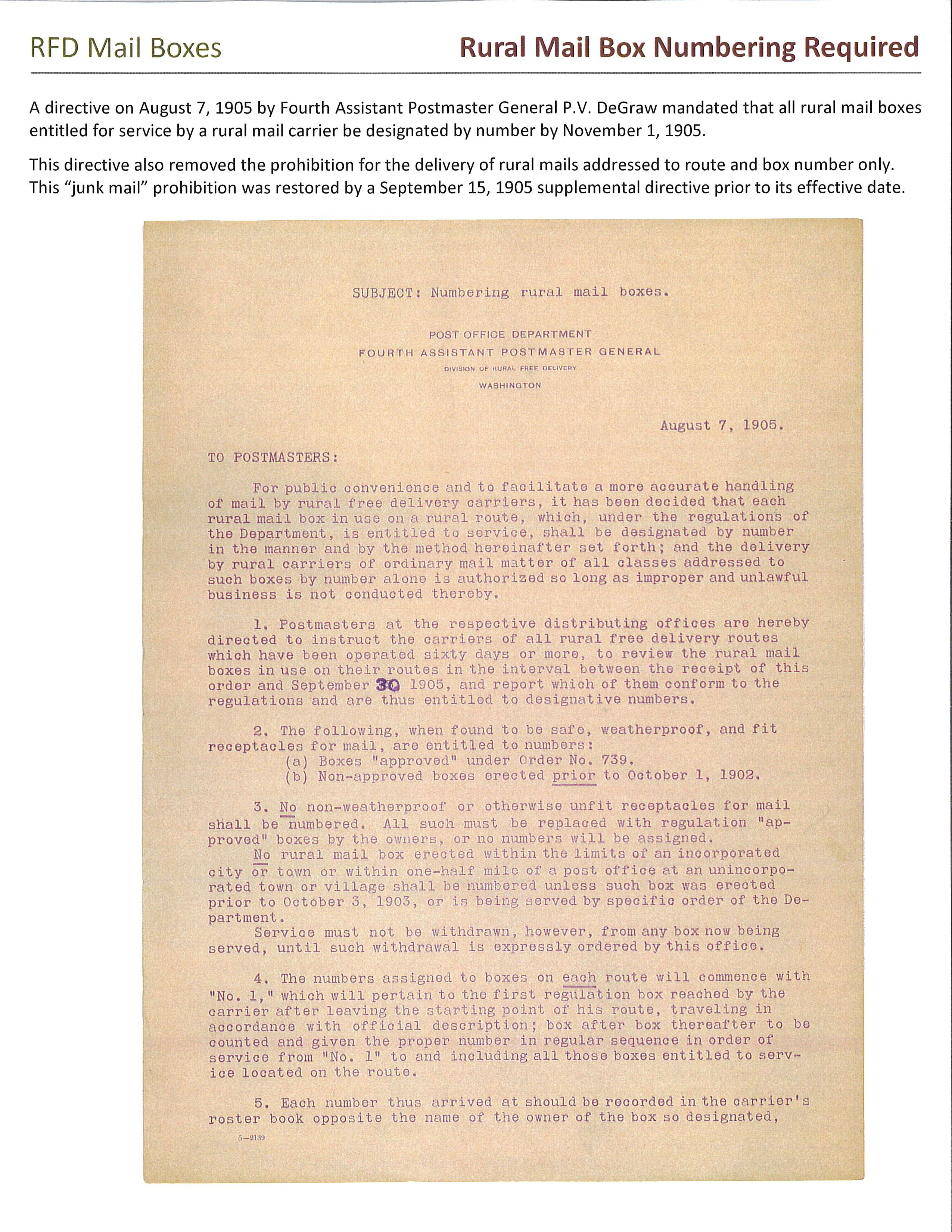 RFD Mail Boxes

Rural Mail Box Numbering Required

A directive on August 7, 1905 by Fourth Assistant Postmaster General P.V. DeGraw mandated that all rural mail boxes entitled for service by a rural mail carrier be designated by number by November 1, 1905.

This directive also removed the prohibition for the delivery of rural mails addressed to route and box number only. This "junk mail" prohibition was restored by a September 15, 1905 supplemental directive prior to its effective date.

SUBJECT: Numbering rural mail boxes.

POST OFFICE DEPARTMENT
FOURTH ASSISTANT POSTMASTER GENERAL
DIVISION OF RURAL FREE DELIVERY
WASHINGTON

August 7, 1905.

TO POSTMASTERS:

For public convenience and to facilitate a more accurate handling of mail by rural free delivery carriers, it has been decided that each rural mail box in use on a rural route, which, under the regulations of the Department, is entitled to service, shall be designated by number in the manner and by the method hereinafter set forth; and the delivery by rural carriers of ordinary mail matter of all classes addressed to such boxes by number alone is authorized so long as improper and unlawful business is not conducted thereby.

1. Postmasters at the respective distributing offices are hereby directed to instruct the carriers of all rural free delivery routes which have been operated sixty days or more, to review the rural mail boxes in use on their routes in the interval between the receipt of this order and September 30 1905, and report which of them conform to the regulations and are thus entitled to designative numbers.

2. The following, when found to be safe, weatherproof, and fit receptacles for mail, are entitled to numbers:
(a) Boxes "approved" under Order No. 739.
(b) Non-approved boxes erected prior to October 1, 1902.

3. No non-weatherproof or otherwise unfit receptacles for mail shall be numbered. All such must be replaced with regulation "approved" boxes by the owners, or no numbers will be assigned.
No rural mail box erected within the limits of an incorporated city or town or within one-half mile of a post office at an unincorporated town or village shall be numbered unless such box was erected prior to October 3, 1903, or is being served by specific order of the Department.
Service must not be withdrawn, however, from any box now being served, until such withdrawal is expressly ordered by this office.

4. The numbers assigned to boxes on each route will commence with "No. 1," which will pertain to the first regulation box reached by the carrier after leaving the starting point of his route, traveling in accordance with official description; box after box thereafter to be counted and given the proper number in regular sequence in order of service from "No. 1" to and including all those boxes entitled to service located on the route.

5. Each number thus arrived at should be recorded in the carrier's roster book opposite the name of the owner of the box so designated,

5—2139